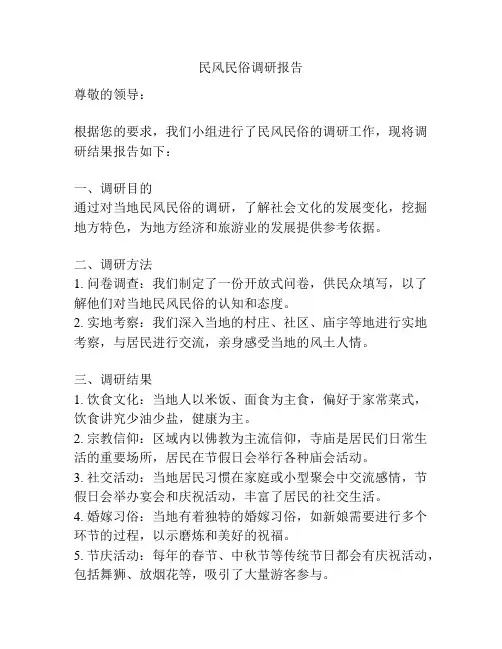 民风民俗调研报告

尊敬的领导：

根据您的要求，我们小组进行了民风民俗的调研工作，现将调研结果报告如下：

一、调研目的
通过对当地民风民俗的调研，了解社会文化的发展变化，挖掘地方特色，为地方经济和旅游业的发展提供参考依据。

二、调研方法
1. 问卷调查：我们制定了一份开放式问卷，供民众填写，以了解他们对当地民风民俗的认知和态度。
2. 实地考察：我们深入当地的村庄、社区、庙宇等地进行实地考察，与居民进行交流，亲身感受当地的风土人情。

三、调研结果
1. 饮食文化：当地人以米饭、面食为主食，偏好于家常菜式，饮食讲究少油少盐，健康为主。
2. 宗教信仰：区域内以佛教为主流信仰，寺庙是居民们日常生活的重要场所，居民在节假日会举行各种庙会活动。
3. 社交活动：当地居民习惯在家庭或小型聚会中交流感情，节假日会举办宴会和庆祝活动，丰富了居民的社交生活。
4. 婚嫁习俗：当地有着独特的婚嫁习俗，如新娘需要进行多个环节的过程，以示磨炼和美好的祝福。
5. 节庆活动：每年的春节、中秋节等传统节日都会有庆祝活动，包括舞狮、放烟花等，吸引了大量游客参与。